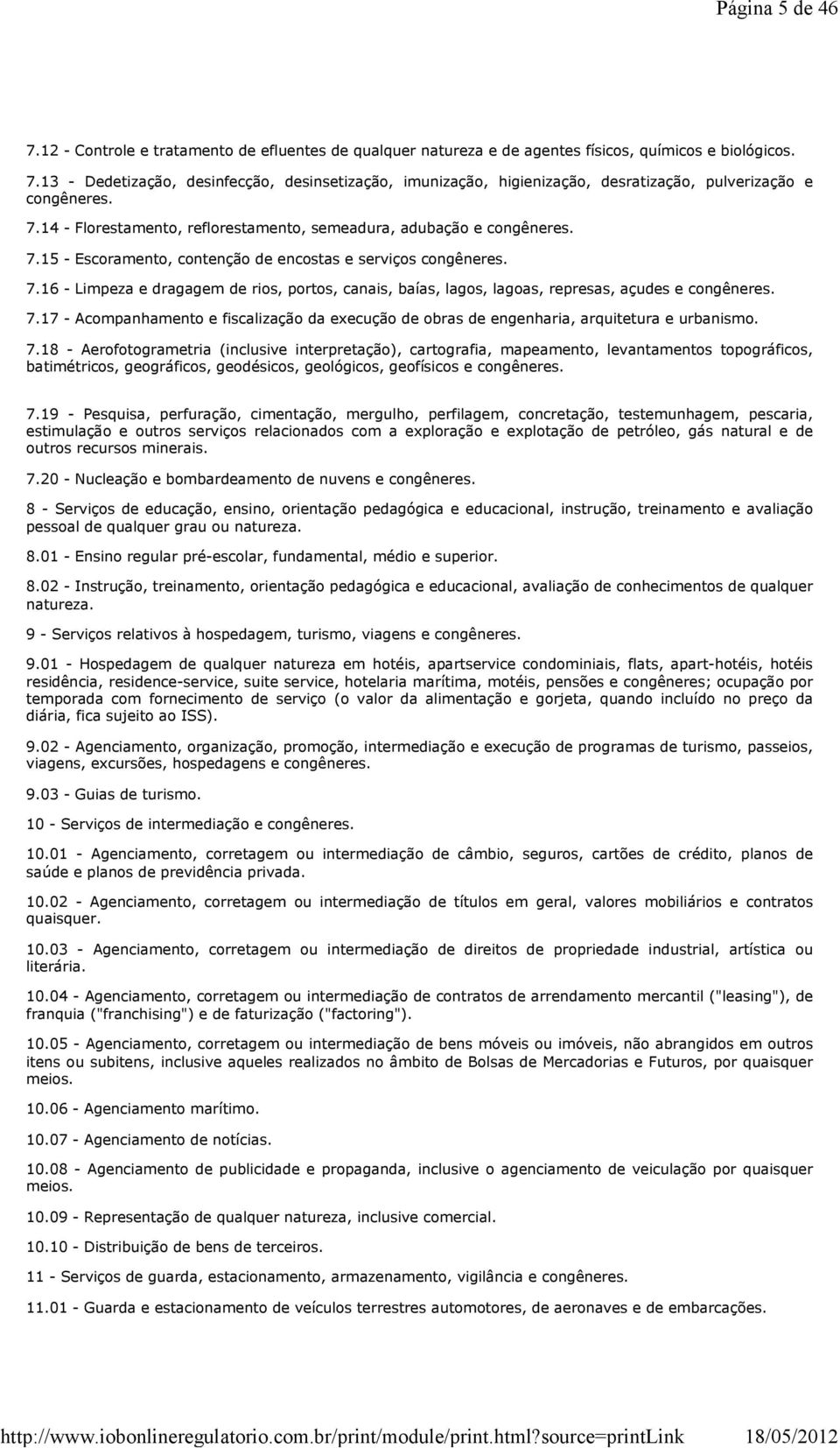 Página 5 de 46

7.12 - Controle e tratamento de efluentes de qualquer natureza e de agentes físicos, químicos e biológicos.

7.13 - Dedetização, desinfecção, desinsetização, imunização, higienização, desratização, pulverização e congêneres.

7.14 - Florestamento, reflorestamento, semeadura, adubação e congêneres.

7.15 - Escoramento, contenção de encostas e serviços congêneres.

7.16 - Limpeza e dragagem de rios, portos, canais, baías, lagos, lagoas, represas, açudes e congêneres.

7.17 - Acompanhamento e fiscalização da execução de obras de engenharia, arquitetura e urbanismo.

7.18 - Aerofotogrametria (inclusive interpretação), cartografia, mapeamento, levantamentos topográficos, batimétricos, geográficos, geodésicos, geológicos, geofísicos e congêneres.

7.19 - Pesquisa, perfuração, cimentação, mergulho, perfilagem, concretação, testemunhagem, pescaria, estimulação e outros serviços relacionados com a exploração e explotação de petróleo, gás natural e de outros recursos minerais.

7.20 - Nucleação e bombardeamento de nuvens e congêneres.

8 - Serviços de educação, ensino, orientação pedagógica e educacional, instrução, treinamento e avaliação pessoal de qualquer grau ou natureza.

8.01 - Ensino regular pré-escolar, fundamental, médio e superior.

8.02 - Instrução, treinamento, orientação pedagógica e educacional, avaliação de conhecimentos de qualquer natureza.

9 - Serviços relativos à hospedagem, turismo, viagens e congêneres.

9.01 - Hospedagem de qualquer natureza em hotéis, apartservice condominiais, flats, apart-hotéis, hotéis residência, residence-service, suite service, hotelaria marítima, motéis, pensões e congêneres; ocupação por temporada com fornecimento de serviço (o valor da alimentação e gorjeta, quando incluído no preço da diária, fica sujeito ao ISS).

9.02 - Agenciamento, organização, promoção, intermediação e execução de programas de turismo, passeios, viagens, excursões, hospedagens e congêneres.

9.03 - Guias de turismo.

10 - Serviços de intermediação e congêneres.

10.01 - Agenciamento, corretagem ou intermediação de câmbio, seguros, cartões de crédito, planos de saúde e planos de previdência privada.

10.02 - Agenciamento, corretagem ou intermediação de títulos em geral, valores mobiliários e contratos quaisquer.

10.03 - Agenciamento, corretagem ou intermediação de direitos de propriedade industrial, artística ou literária.

10.04 - Agenciamento, corretagem ou intermediação de contratos de arrendamento mercantil ("leasing"), de franquia ("franchising") e de faturização ("factoring").

10.05 - Agenciamento, corretagem ou intermediação de bens móveis ou imóveis, não abrangidos em outros itens ou subitens, inclusive aqueles realizados no âmbito de Bolsas de Mercadorias e Futuros, por quaisquer meios.

10.06 - Agenciamento marítimo.

10.07 - Agenciamento de notícias.

10.08 - Agenciamento de publicidade e propaganda, inclusive o agenciamento de veiculação por quaisquer meios.

10.09 - Representação de qualquer natureza, inclusive comercial.

10.10 - Distribuição de bens de terceiros.

11 - Serviços de guarda, estacionamento, armazenamento, vigilância e congêneres.

11.01 - Guarda e estacionamento de veículos terrestres automotores, de aeronaves e de embarcações.

http://www.iobonlineregulatorio.com.br/print/module/print.html?source=printLink 18/05/2012